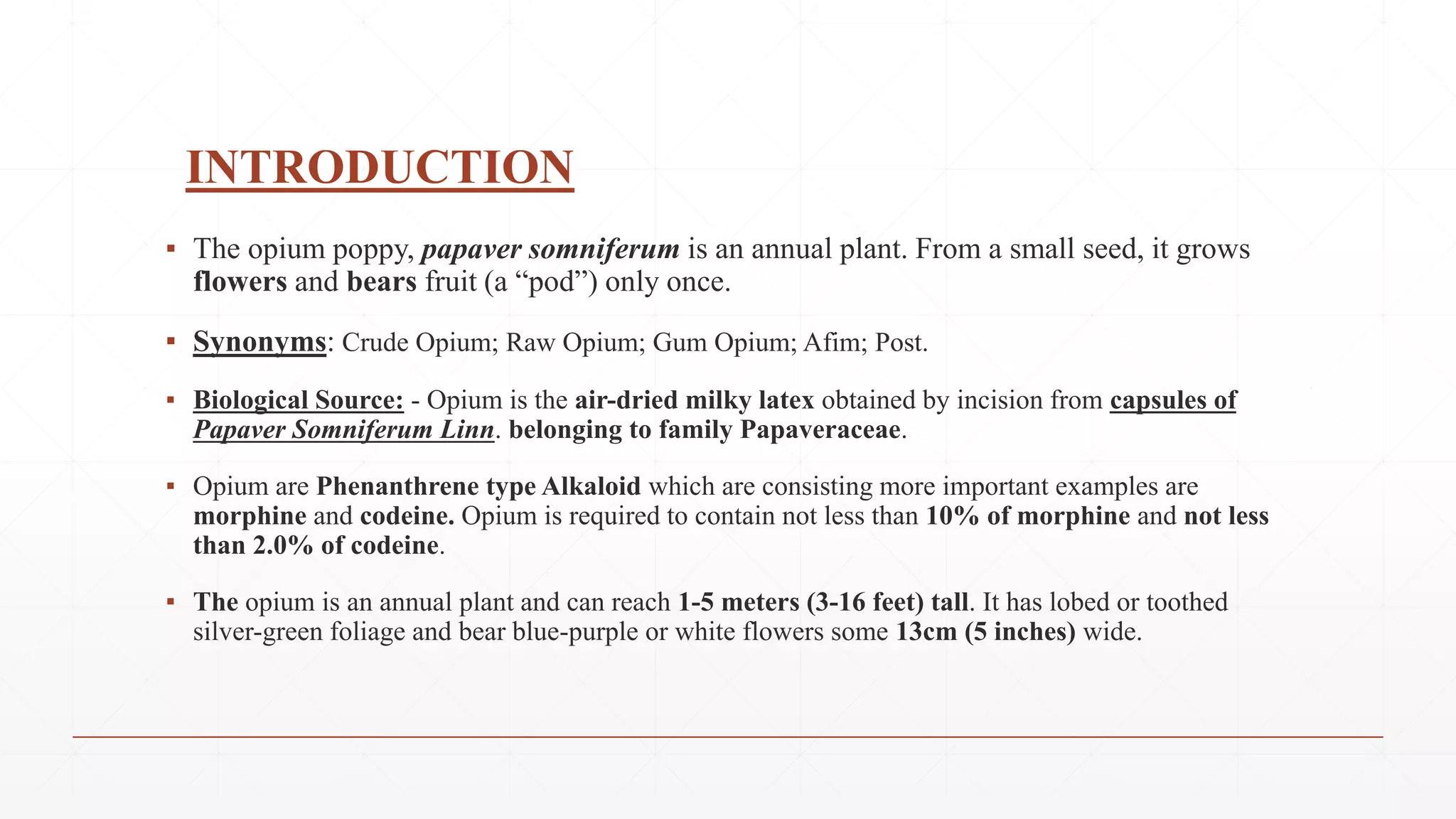 INTRODUCTION

▪ The opium poppy, papaver somniferum is an annual plant. From a small seed, it grows flowers and bears fruit (a “pod”) only once.

▪ Synonyms: Crude Opium; Raw Opium; Gum Opium; Afim; Post.

▪ Biological Source: - Opium is the air-dried milky latex obtained by incision from capsules of Papaver Somniferum Linn. belonging to family Papaveraceae.

▪ Opium are Phenanthrene type Alkaloid which are consisting more important examples are morphine and codeine. Opium is required to contain not less than 10% of morphine and not less than 2.0% of codeine.

▪ The opium is an annual plant and can reach 1-5 meters (3-16 feet) tall. It has lobed or toothed silver-green foliage and bear blue-purple or white flowers some 13cm (5 inches) wide.